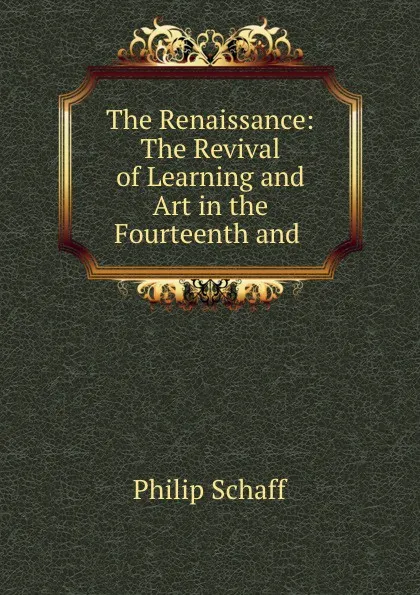 The Renaissance: The Revival of Learning and Art in the Fourteenth and

Philip Schaff